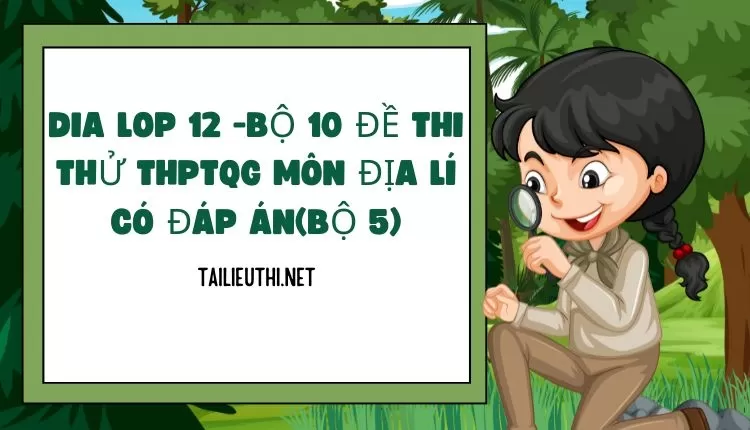 DIA LOP 12 -BỘ 10 ĐỀ THI THỬ THPTQG MÔN ĐỊA LÍ CÓ ĐÁP ÁN(BỘ 5)

TAILIEUTHI.NET